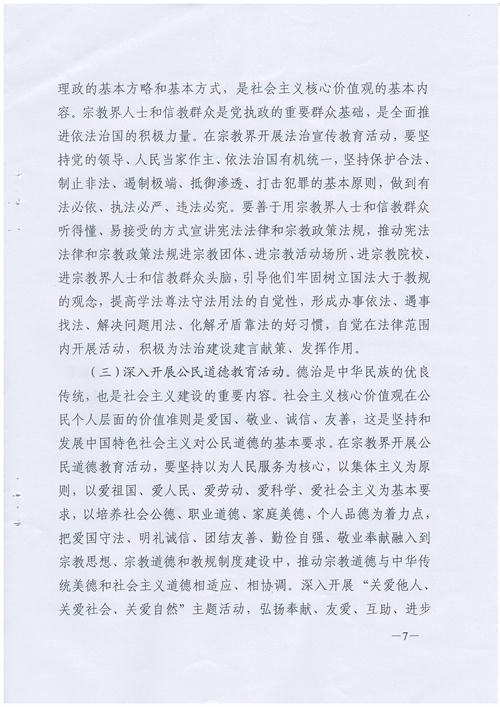 理政的基本方略和基本方式，是社会主义核心价值观的基本内容。宗教界人士和信教群众是党执政的重要群众基础，是全面推进依法治国的积极力量。在宗教界开展法治宣传教育活动，要坚持党的领导、人民当家作主、依法治国有机统一，坚持保护合法、制止非法、遏制极端、抵御渗透、打击犯罪的基本原则，做到有法必依、执法必严、违法必究。要善于用宗教界人士和信教群众听得懂、易接受的方式宣讲宪法法律和宗教政策法规，推动宪法法律和宗教政策法规进宗教团体、进宗教活动场所、进宗教院校、进宗教界人士和信教群众头脑，引导他们牢固树立国法大于教规的观念，提高学法尊法守法用法的自觉性，形成办事依法、遇事找法、解决问题用法、化解矛盾靠法的好习惯，自觉在法律范围内开展活动，积极为法治建设建言献策、发挥作用。

（三）深入开展公民道德教育活动。德治是中华民族的优良传统，也是社会主义建设的重要内容。社会主义核心价值观在公民个人层面的价值准则是爱国、敬业、诚信、友善，这是坚持和发展中国特色社会主义对公民道德的基本要求。在宗教界开展公民道德教育活动，要坚持以为人民服务为核心，以集体主义为原则，以爱祖国、爱人民、爱劳动、爱科学、爱社会主义为基本要求，以培养社会公德、职业道德、家庭美德、个人品德为着力点，把爱国守法、明礼诚信、团结友善、勤俭自强、敬业奉献融入到宗教思想、宗教道德和教规制度建设中，推动宗教道德与中华传统美德和社会主义道德相适应、相协调。深入开展“关爱他人、关爱社会、关爱自然”主题活动，弘扬奉献、友爱、互助、进步

—7—